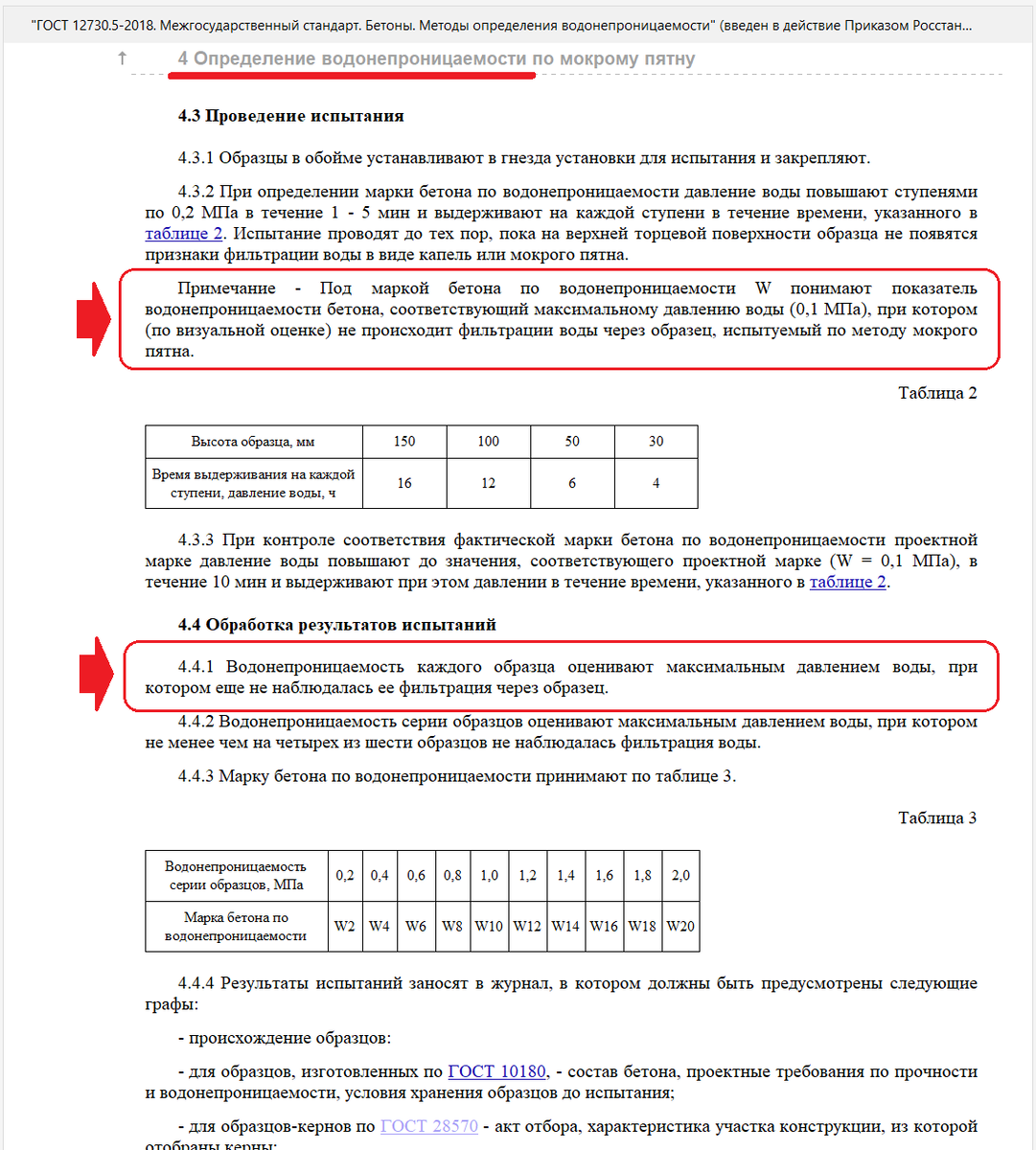 "ГОСТ 12730.5-2018. Межгосударственный стандарт. Бетоны. Методы определения водонепроницаемости" (введен в действие Приказом Росстан...

↑ 4 Определение водонепроницаемости по мокрому пятну

4.3 Проведение испытания

4.3.1 Образцы в обойме устанавливают в гнезда установки для испытания и закрепляют.

4.3.2 При определении марки бетона по водонепроницаемости давление воды повышают ступенями по 0,2 МПа в течение 1 - 5 мин и выдерживают на каждой ступени в течение времени, указанного в таблице 2. Испытание проводят до тех пор, пока на верхней торцевой поверхности образца не появятся признаки фильтрации воды в виде капель или мокрого пятна.

Примечание - Под маркой бетона по водонепроницаемости W понимают показатель водонепроницаемости бетона, соответствующий максимальному давлению воды (0,1 МПа), при котором (по визуальной оценке) не происходит фильтрации воды через образец, испытуемый по методу мокрого пятна.

Таблица 2

| Высота образца, мм | 150 | 100 | 50 | 30 |
|---|---|---|---|---|
| Время выдерживания на каждой ступени, давление воды, ч | 16 | 12 | 6 | 4 |

4.3.3 При контроле соответствия фактической марки бетона по водонепроницаемости проектной марке давление воды повышают до значения, соответствующего проектной марке (W = 0,1 МПа), в течение 10 мин и выдерживают при этом давлении в течение времени, указанного в таблице 2.

4.4 Обработка результатов испытаний

4.4.1 Водонепроницаемость каждого образца оценивают максимальным давлением воды, при котором еще не наблюдалась ее фильтрация через образец.

4.4.2 Водонепроницаемость серии образцов оценивают максимальным давлением воды, при котором не менее чем на четырех из шести образцов не наблюдалась фильтрация воды.

4.4.3 Марку бетона по водонепроницаемости принимают по таблице 3.

Таблица 3

| Водонепроницаемость серии образцов, МПа | 0,2 | 0,4 | 0,6 | 0,8 | 1,0 | 1,2 | 1,4 | 1,6 | 1,8 | 2,0 |
|---|---|---|---|---|---|---|---|---|---|---|
| Марка бетона по водонепроницаемости | W2 | W4 | W6 | W8 | W10 | W12 | W14 | W16 | W18 | W20 |

4.4.4 Результаты испытаний заносят в журнал, в котором должны быть предусмотрены следующие графы:

- происхождение образцов:

- для образцов, изготовленных по ГОСТ 10180, - состав бетона, проектные требования по прочности и водонепроницаемости, условия хранения образцов до испытания;

- для образцов-кернов по ГОСТ 28570 - акт отбора, характеристика участка конструкции, из которой отобраны керны;